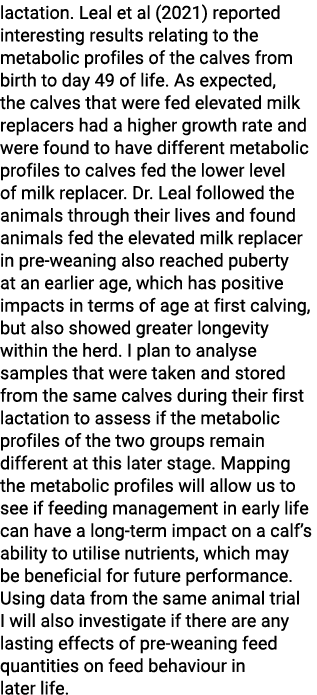 lactation. Leal et al (2021) reported interesting results relating to the metabolic profiles of the calves from birth to day 49 of life. As expected, the calves that were fed elevated milk replacers had a higher growth rate and were found to have different metabolic profiles to calves fed the lower level of milk replacer. Dr. Leal followed the animals through their lives and found animals fed the elevated milk replacer in pre-weaning also reached puberty at an earlier age, which has positive impacts in terms of age at first calving, but also showed greater longevity within the herd. I plan to analyse samples that were taken and stored from the same calves during their first lactation to assess if the metabolic profiles of the two groups remain different at this later stage. Mapping the metabolic profiles will allow us to see if feeding management in early life can have a long-term impact on a calf's ability to utilise nutrients, which may be beneficial for future performance. Using data from the same animal trial I will also investigate if there are any lasting effects of pre-weaning feed quantities on feed behaviour in later life.